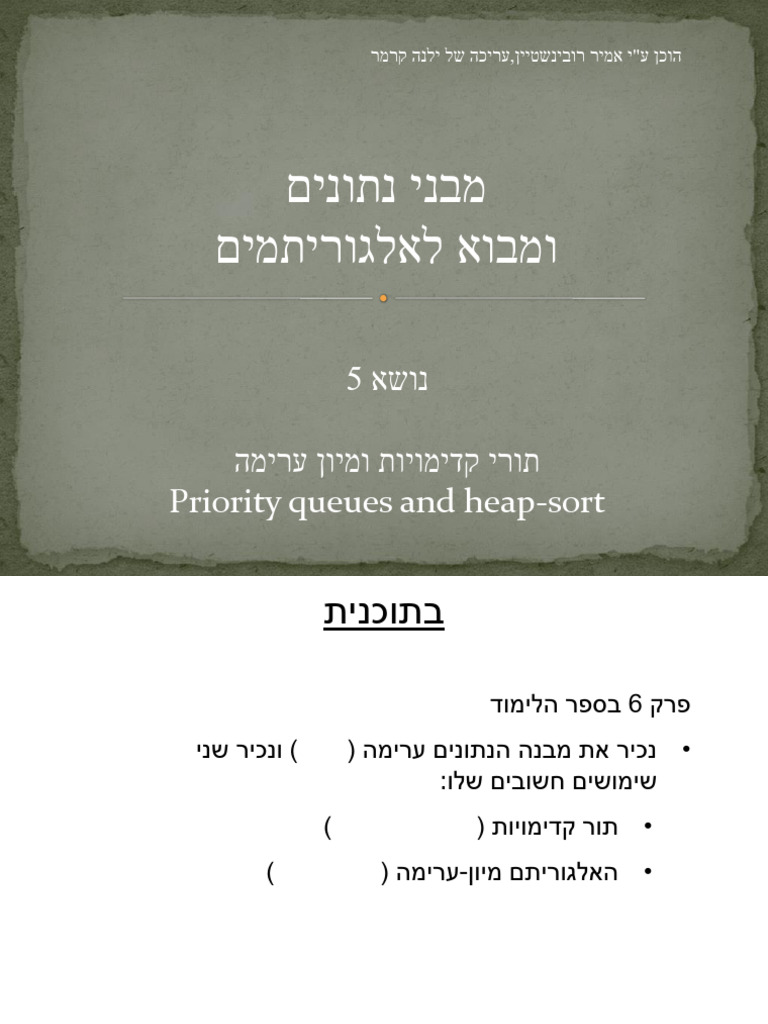 הוכן ע"י אמיר רובינשטיין,עריכה של ילנה קרמר

מבני נתונים
ומבוא לאלגוריתמים

נושא 5

תורי קדימויות ומיון ערימה
Priority queues and heap-sort

בתוכנית

פרק 6 בספר הלימוד

• נכיר את מבנה הנתונים ערימה ( ) ונכיר שני שימושים חשובים שלו:

• תור קדימויות ( )

• האלגוריתם מיון-ערימה ( )